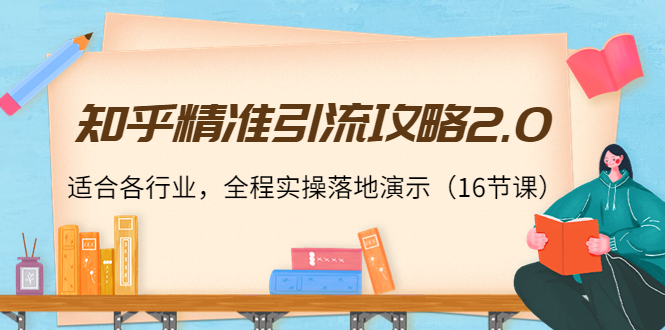 知乎精准引流攻略2.0

适合各行业，全程实操落地演示（16节课）